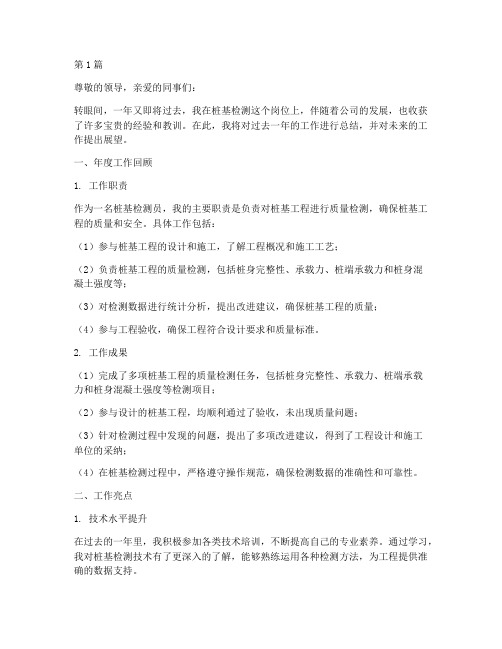 第1篇

尊敬的领导，亲爱的同事们：

转眼间，一年又即将过去，我在桩基检测这个岗位上，伴随着公司的发展，也收获了许多宝贵的经验和教训。在此，我将对过去一年的工作进行总结，并对未来的工作提出展望。

一、年度工作回顾

1. 工作职责

作为一名桩基检测员，我的主要职责是负责对桩基工程进行质量检测，确保桩基工程的质量和安全。具体工作包括：

（1）参与桩基工程的设计和施工，了解工程概况和施工工艺；

（2）负责桩基工程的质量检测，包括桩身完整性、承载力、桩端承载力和桩身混凝土强度等；

（3）对检测数据进行统计分析，提出改进建议，确保桩基工程的质量；

（4）参与工程验收，确保工程符合设计要求和质量标准。

2. 工作成果

（1）完成了多项桩基工程的质量检测任务，包括桩身完整性、承载力、桩端承载力和桩身混凝土强度等检测项目；

（2）参与设计的桩基工程，均顺利通过了验收，未出现质量问题；

（3）针对检测过程中发现的问题，提出了多项改进建议，得到了工程设计和施工单位的采纳；

（4）在桩基检测过程中，严格遵守操作规范，确保检测数据的准确性和可靠性。

二、工作亮点

1. 技术水平提升

在过去的一年里，我积极参加各类技术培训，不断提高自己的专业素养。通过学习，我对桩基检测技术有了更深入的了解，能够熟练运用各种检测方法，为工程提供准确的数据支持。